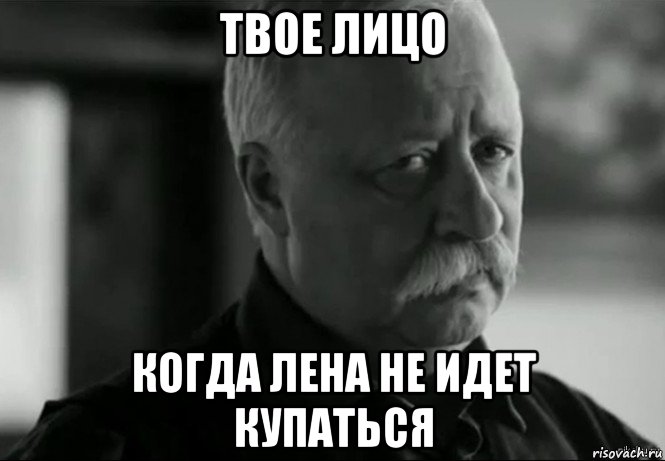 ТВОЕ ЛИЦО

КОГДА ЛЕНА НЕ ИДЕТ КУПАТЬСЯ

risovach.ru